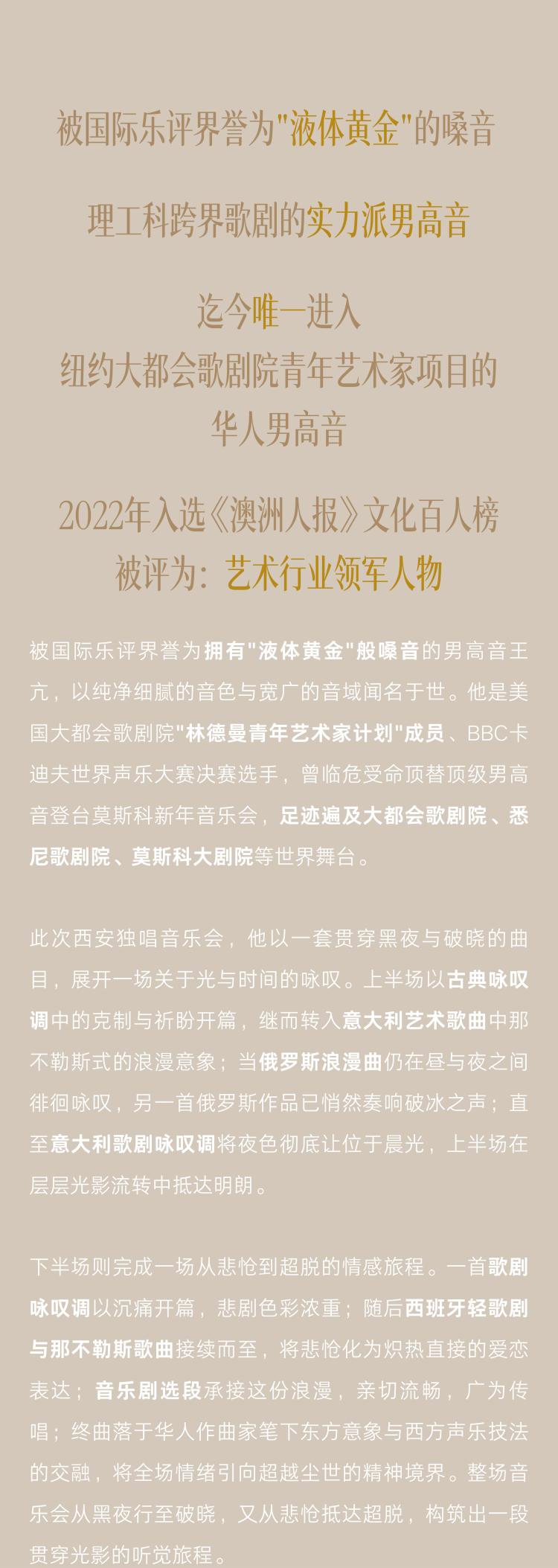 被国际乐评界誉为"液体黄金"的嗓音

理工科跨界歌剧的实力派男高音

迄今唯一进入
纽约大都会歌剧院青年艺术家项目的
华人男高音

2022年入选《澳洲人报》文化百人榜
被评为：艺术行业领军人物

被国际乐评界誉为拥有"液体黄金"般嗓音的男高音王亢，以纯净细腻的音色与宽广的音域闻名于世。他是美国大都会歌剧院"林德曼青年艺术家计划"成员、BBC卡迪夫世界声乐大赛决赛选手，曾临危受命顶替顶级男高音登台莫斯科新年音乐会，足迹遍及大都会歌剧院、悉尼歌剧院、莫斯科大剧院等世界舞台。

此次西安独唱音乐会，他以一套贯穿黑夜与破晓的曲目，展开一场关于光与时间的咏叹。上半场以古典咏叹调中的克制与祈盼开篇，继而转入意大利艺术歌曲中那不勒斯式的浪漫意象；当俄罗斯浪漫曲仍在昼与夜之间徘徊咏叹，另一首俄罗斯作品已悄然奏响破冰之声；直至意大利歌剧咏叹调将夜色彻底让位于晨光，上半场在层层光影流转中抵达明朗。

下半场则完成一场从悲怆到超脱的情感旅程。一首歌剧咏叹调以沉痛开篇，悲剧色彩浓重；随后西班牙轻歌剧与那不勒斯歌曲接续而至，将悲怆化为炽热直接的爱恋表达；音乐剧选段承接这份浪漫，亲切流畅，广为传唱；终曲落于华人作曲家笔下东方意象与西方声乐技法的交融，将全场情绪引向超越尘世的精神境界。整场音乐会从黑夜行至破晓，又从悲怆抵达超脱，构筑出一段贯穿光影的听觉旅程。